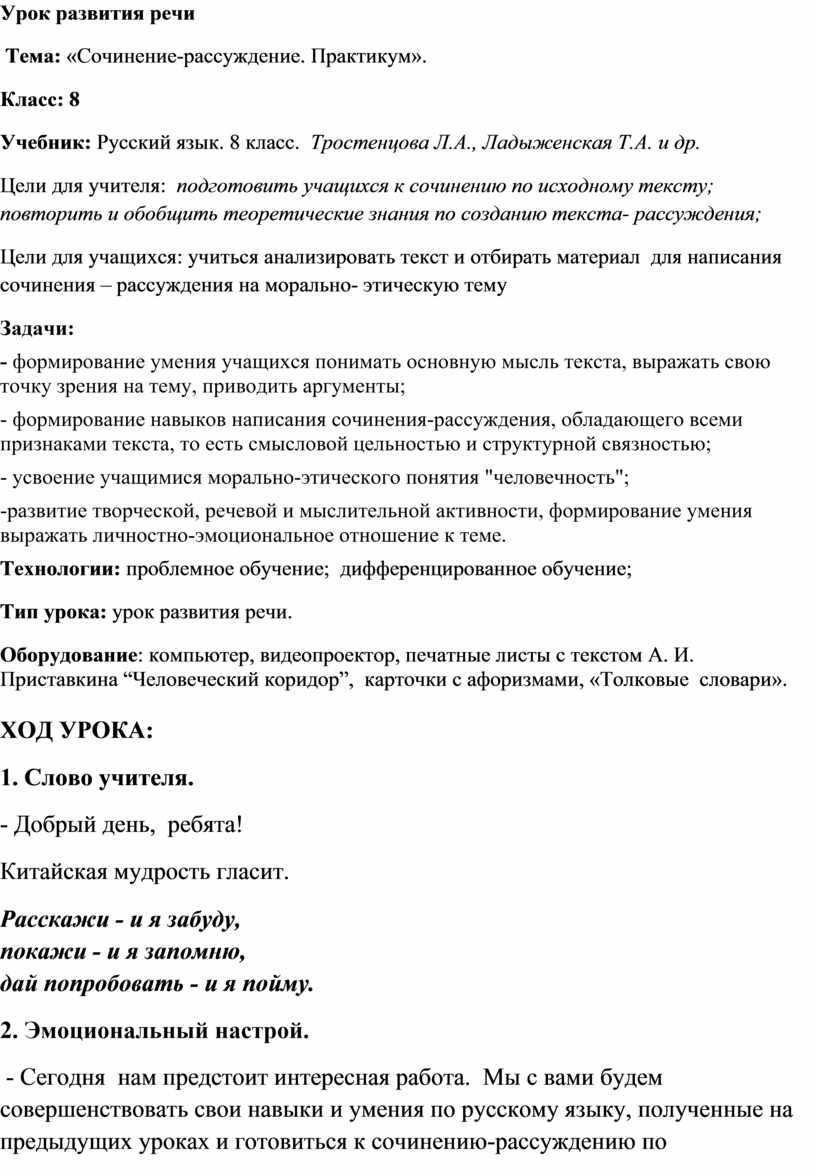 Урок развития речи

Тема: «Сочинение-рассуждение. Практикум».

Класс: 8

Учебник: Русский язык. 8 класс. Тростенцова Л.А., Ладыженская Т.А. и др.

Цели для учителя: подготовить учащихся к сочинению по исходному тексту; повторить и обобщить теоретические знания по созданию текста- рассуждения;

Цели для учащихся: учиться анализировать текст и отбирать материал для написания сочинения – рассуждения на морально- этическую тему

Задачи:

- формирование умения учащихся понимать основную мысль текста, выражать свою точку зрения на тему, приводить аргументы;

- формирование навыков написания сочинения-рассуждения, обладающего всеми признаками текста, то есть смысловой цельностью и структурной связностью;

- усвоение учащимися морально-этического понятия "человечность";

-развитие творческой, речевой и мыслительной активности, формирование умения выражать личностно-эмоциональное отношение к теме.

Технологии: проблемное обучение; дифференцированное обучение;

Тип урока: урок развития речи.

Оборудование: компьютер, видеопроектор, печатные листы с текстом А. И. Приставкина “Человеческий коридор”, карточки с афоризмами, «Толковые словари».

ХОД УРОКА:

1. Слово учителя.

- Добрый день, ребята!

Китайская мудрость гласит.

Расскажи - и я забуду,
покажи - и я запомню,
дай попробовать - и я пойму.

2. Эмоциональный настрой.

- Сегодня нам предстоит интересная работа. Мы с вами будем совершенствовать свои навыки и умения по русскому языку, полученные на предыдущих уроках и готовиться к сочинению-рассуждению по